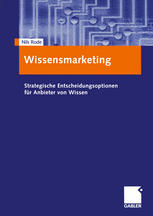 Nils Rode

Wissensmarketing

Strategische Entscheidungsoptionen für Anbieter von Wissen

GABLER